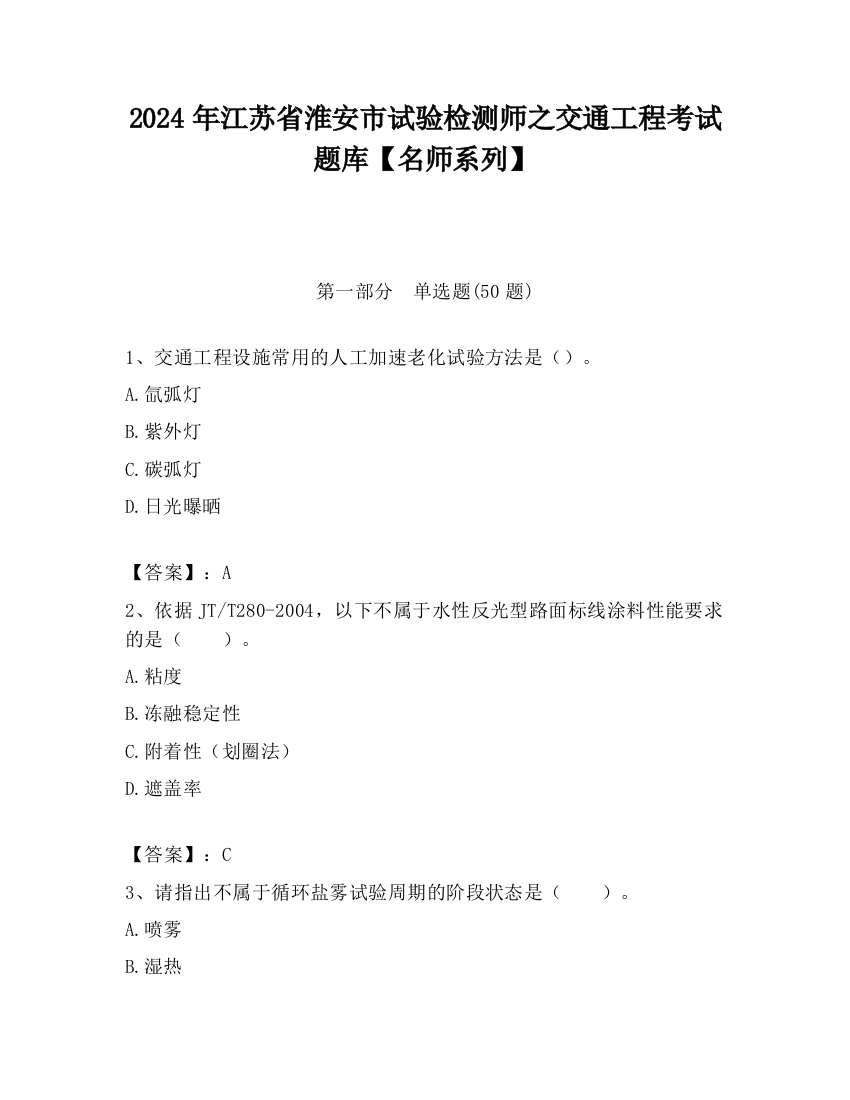 2024 年江苏省淮安市试验检测师之交通工程考试题库【名师系列】

第一部分　单选题(50 题)

1、交通工程设施常用的人工加速老化试验方法是（）。

A.氙弧灯

B.紫外灯

C.碳弧灯

D.日光曝晒

【答案】：A

2、依据 JT/T280-2004，以下不属于水性反光型路面标线涂料性能要求的是（　　）。

A.粘度

B.冻融稳定性

C.附着性（划圈法）

D.遮盖率

【答案】：C

3、请指出不属于循环盐雾试验周期的阶段状态是（　　）。

A.喷雾

B.湿热